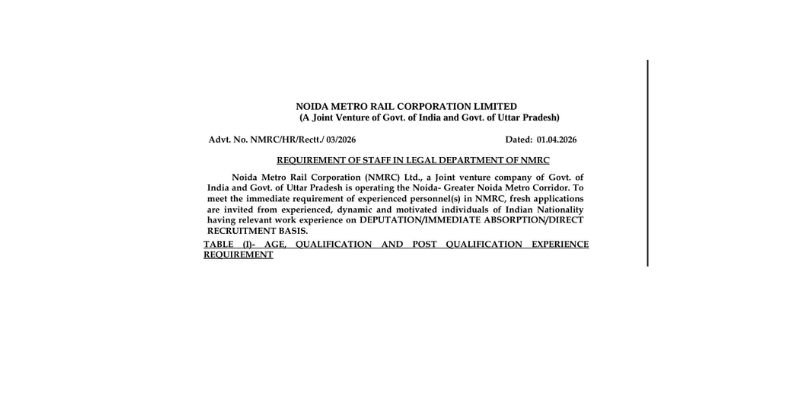 NOIDA METRO RAIL CORPORATION LIMITED
(A Joint Venture of Govt. of India and Govt. of Uttar Pradesh)

Advt. No. NMRC/HR/Rectt./ 03/2026

Dated: 01.04.2026

REQUIREMENT OF STAFF IN LEGAL DEPARTMENT OF NMRC

Noida Metro Rail Corporation (NMRC) Ltd., a Joint venture company of Govt. of India and Govt. of Uttar Pradesh is operating the Noida- Greater Noida Metro Corridor. To meet the immediate requirement of experienced personnel(s) in NMRC, fresh applications are invited from experienced, dynamic and motivated individuals of Indian Nationality having relevant work experience on DEPUTATION/IMMEDIATE ABSORPTION/DIRECT RECRUITMENT BASIS.

TABLE (I)- AGE, QUALIFICATION AND POST QUALIFICATION EXPERIENCE REQUIREMENT